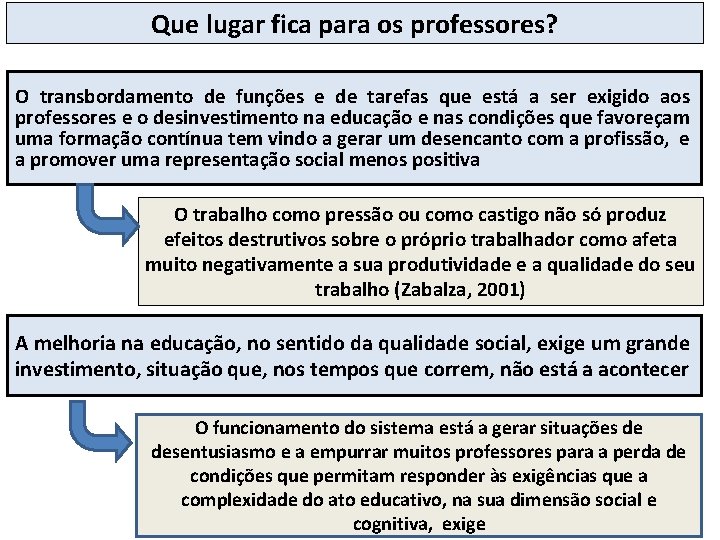 Que lugar fica para os professores?

O transbordamento de funções e de tarefas que está a ser exigido aos professores e o desinvestimento na educação e nas condições que favoreçam uma formação contínua tem vindo a gerar um desencanto com a profissão, e a promover uma representação social menos positiva

O trabalho como pressão ou como castigo não só produz efeitos destrutivos sobre o próprio trabalhador como afeta muito negativamente a sua produtividade e a qualidade do seu trabalho (Zabalza, 2001)

A melhoria na educação, no sentido da qualidade social, exige um grande investimento, situação que, nos tempos que correm, não está a acontecer

O funcionamento do sistema está a gerar situações de desentusiasmo e a empurrar muitos professores para a perda de condições que permitam responder às exigências que a complexidade do ato educativo, na sua dimensão social e cognitiva, exige